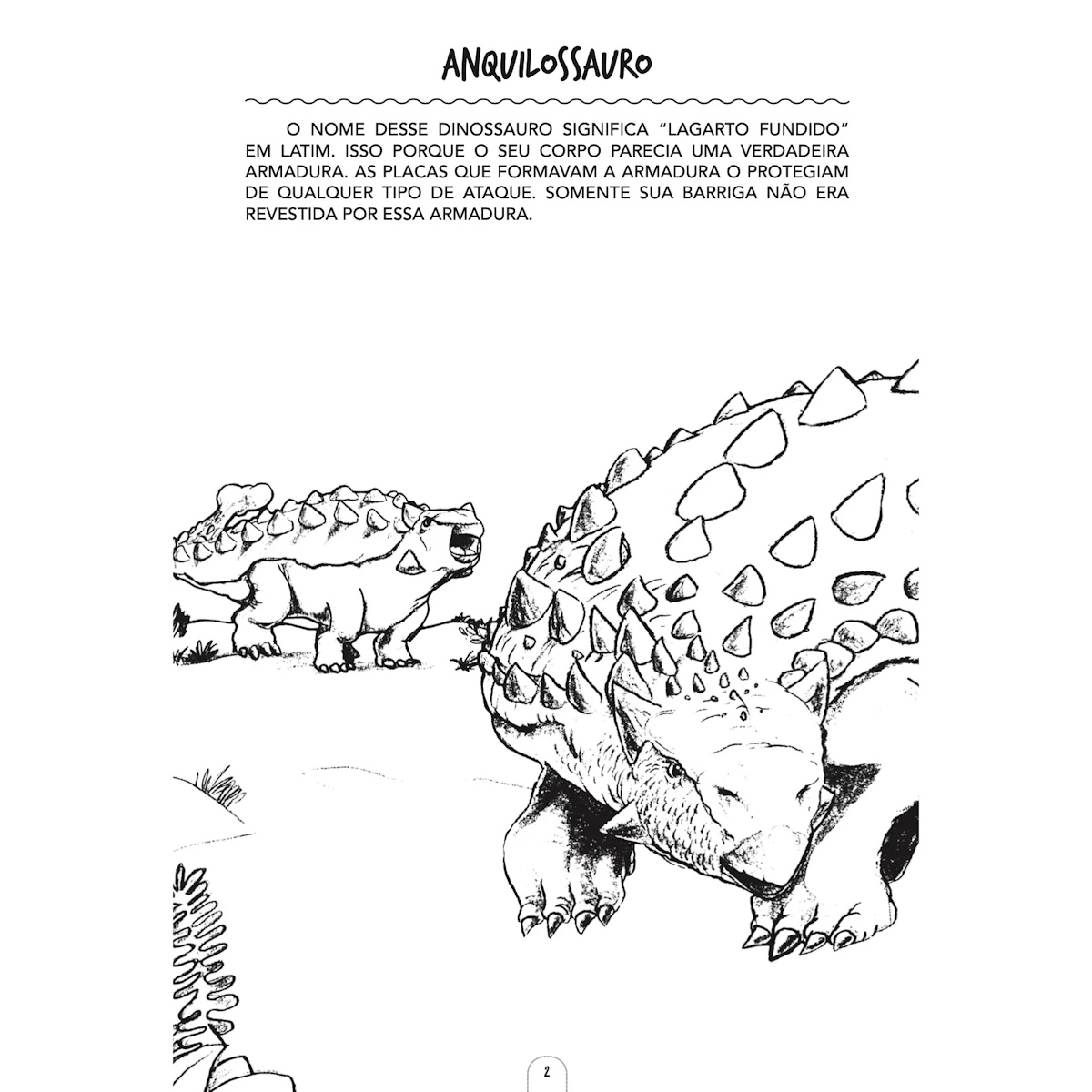 ANQUILOSSAURO

O NOME DESSE DINOSSAURO SIGNIFICA "LAGARTO FUNDIDO" EM LATIM. ISSO PORQUE O SEU CORPO PARECIA UMA VERDADEIRA ARMADURA. AS PLACAS QUE FORMAVAM A ARMADURA O PROTEGIAM DE QUALQUER TIPO DE ATAQUE. SOMENTE SUA BARRIGA NÃO ERA REVESTIDA POR ESSA ARMADURA.

2